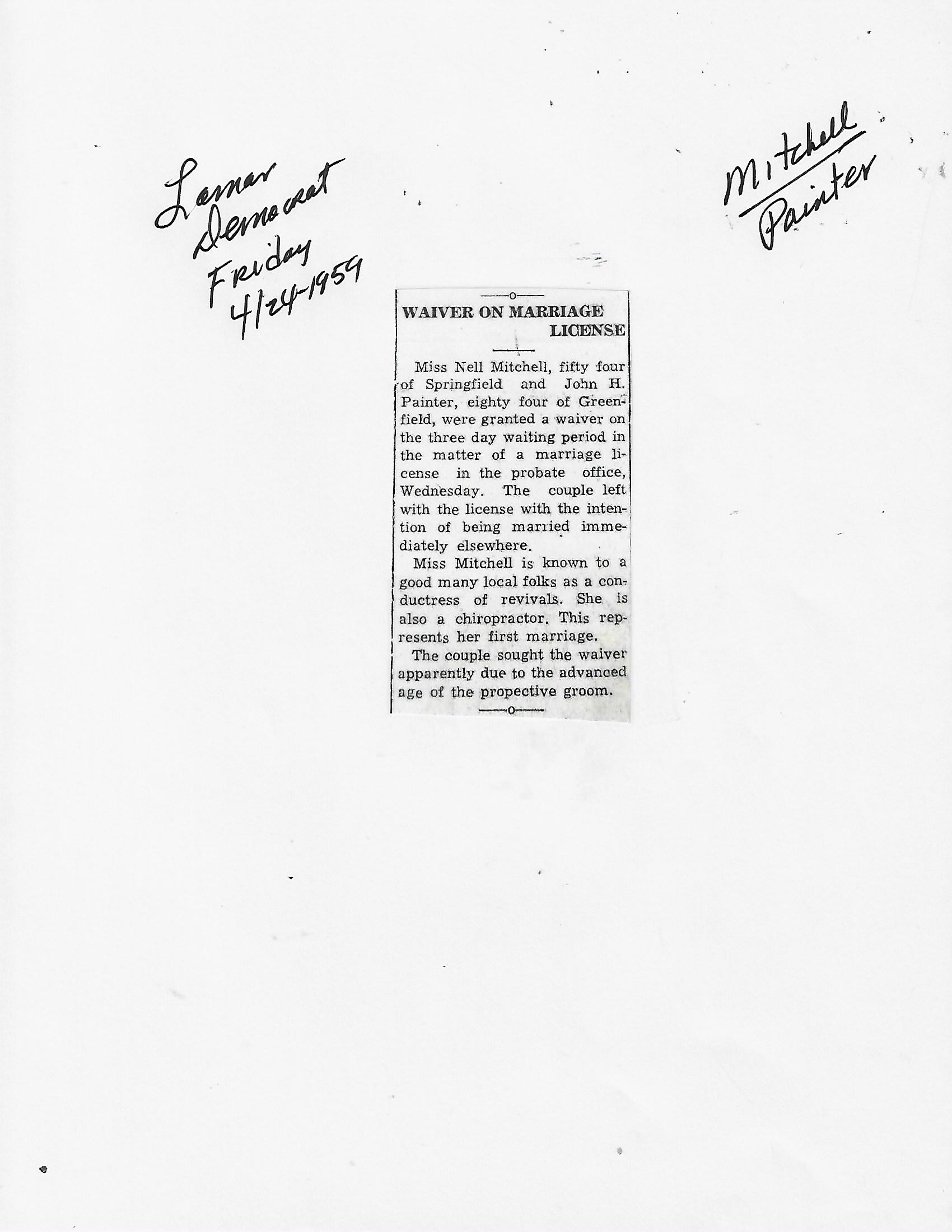 Lamar Democrat Friday 4/24-1959

Mitchell
Painter

WAIVER ON MARRIAGE LICENSE

Miss Nell Mitchell, fifty four of Springfield and John H. Painter, eighty four of Greenfield, were granted a waiver on the three day waiting period in the matter of a marriage license in the probate office, Wednesday. The couple left with the license with the intention of being married immediately elsewhere.

Miss Mitchell is known to a good many local folks as a conductress of revivals. She is also a chiropractor. This represents her first marriage.

The couple sought the waiver apparently due to the advanced age of the propective groom.